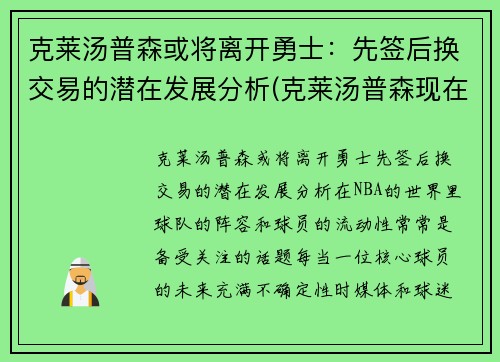 克莱汤普森或将离开勇士：先签后换交易的潜在发展分析(克莱汤普森现在

克莱汤普森或将离开勇士先签后换交易的潜在发展分析在NBA的世界里球队的阵容和球员的流动性常常是备受关注的话题每当一位核心球员的未来充满不确定性时媒体和球迷